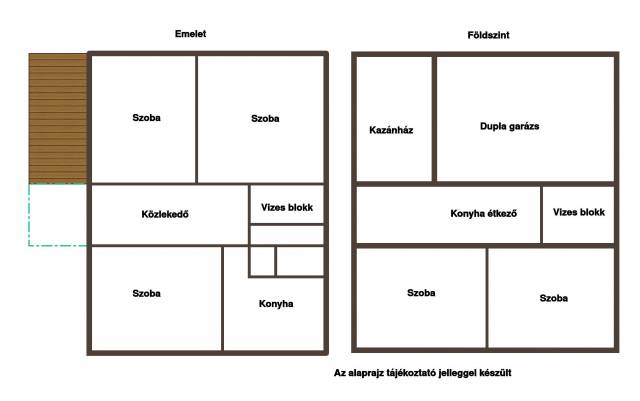 Emelet

Szoba

Szoba

Közlekedő

Vizes blokk

Szoba

Konyha

Földszint

Kazánház

Dupla garázs

Konyha étkező

Vizes blokk

Szoba

Szoba

Az alaprajz tájékoztató jelleggel készült